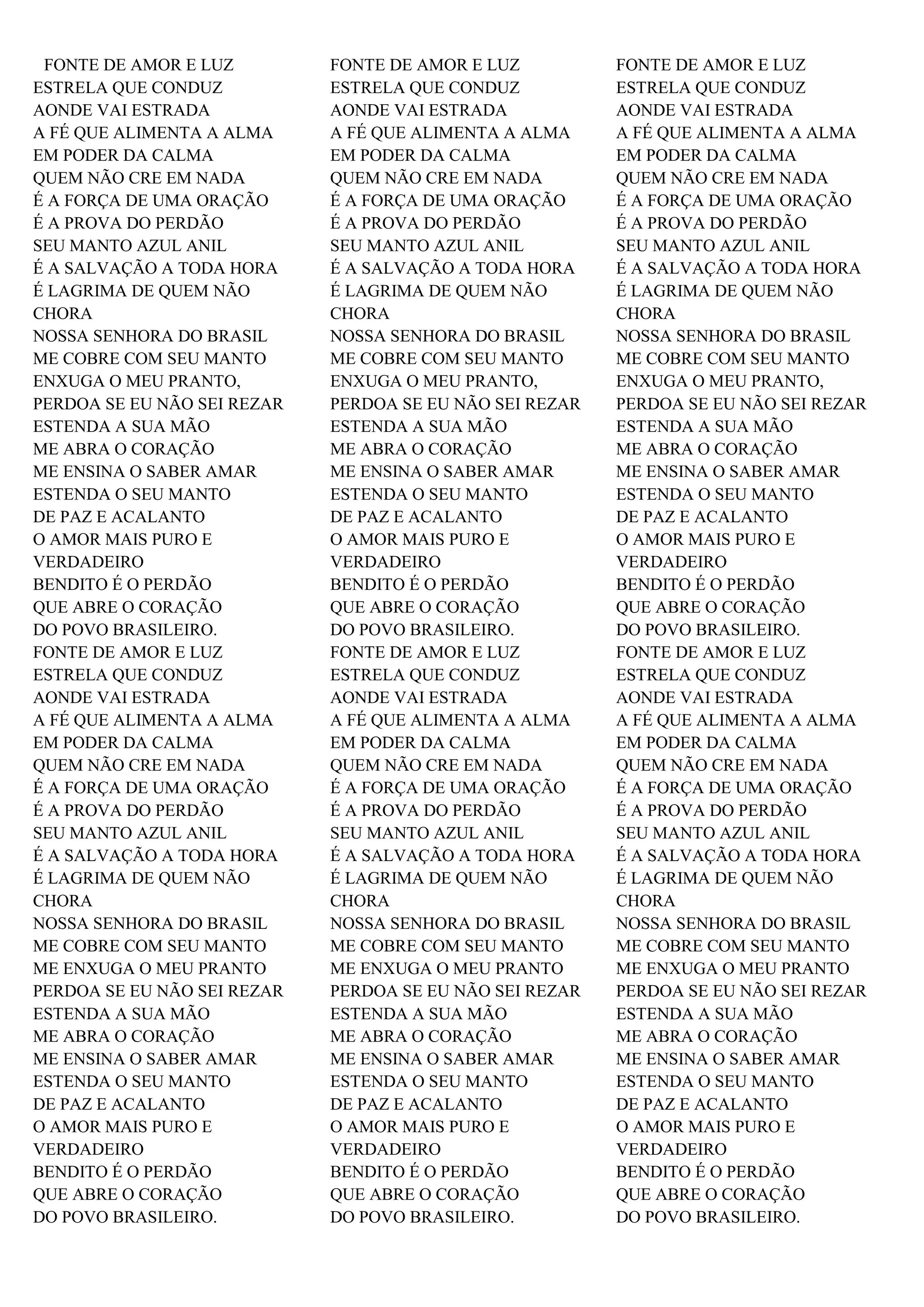 FONTE DE AMOR E LUZ
ESTRELA QUE CONDUZ
AONDE VAI ESTRADA
A FÉ QUE ALIMENTA A ALMA
EM PODER DA CALMA
QUEM NÃO CRE EM NADA
É A FORÇA DE UMA ORAÇÃO
É A PROVA DO PERDÃO
SEU MANTO AZUL ANIL
É A SALVAÇÃO A TODA HORA
É LAGRIMA DE QUEM NÃO CHORA
NOSSA SENHORA DO BRASIL
ME COBRE COM SEU MANTO
ENXUGA O MEU PRANTO,
PERDOA SE EU NÃO SEI REZAR
ESTENDA A SUA MÃO
ME ABRA O CORAÇÃO
ME ENSINA O SABER AMAR
ESTENDA O SEU MANTO
DE PAZ E ACALANTO
O AMOR MAIS PURO E VERDADEIRO
BENDITO É O PERDÃO
QUE ABRE O CORAÇÃO
DO POVO BRASILEIRO.
FONTE DE AMOR E LUZ
ESTRELA QUE CONDUZ
AONDE VAI ESTRADA
A FÉ QUE ALIMENTA A ALMA
EM PODER DA CALMA
QUEM NÃO CRE EM NADA
É A FORÇA DE UMA ORAÇÃO
É A PROVA DO PERDÃO
SEU MANTO AZUL ANIL
É A SALVAÇÃO A TODA HORA
É LAGRIMA DE QUEM NÃO CHORA
NOSSA SENHORA DO BRASIL
ME COBRE COM SEU MANTO
ME ENXUGA O MEU PRANTO
PERDOA SE EU NÃO SEI REZAR
ESTENDA A SUA MÃO
ME ABRA O CORAÇÃO
ME ENSINA O SABER AMAR
ESTENDA O SEU MANTO
DE PAZ E ACALANTO
O AMOR MAIS PURO E VERDADEIRO
BENDITO É O PERDÃO
QUE ABRE O CORAÇÃO
DO POVO BRASILEIRO.

FONTE DE AMOR E LUZ
ESTRELA QUE CONDUZ
AONDE VAI ESTRADA
A FÉ QUE ALIMENTA A ALMA
EM PODER DA CALMA
QUEM NÃO CRE EM NADA
É A FORÇA DE UMA ORAÇÃO
É A PROVA DO PERDÃO
SEU MANTO AZUL ANIL
É A SALVAÇÃO A TODA HORA
É LAGRIMA DE QUEM NÃO CHORA
NOSSA SENHORA DO BRASIL
ME COBRE COM SEU MANTO
ENXUGA O MEU PRANTO,
PERDOA SE EU NÃO SEI REZAR
ESTENDA A SUA MÃO
ME ABRA O CORAÇÃO
ME ENSINA O SABER AMAR
ESTENDA O SEU MANTO
DE PAZ E ACALANTO
O AMOR MAIS PURO E VERDADEIRO
BENDITO É O PERDÃO
QUE ABRE O CORAÇÃO
DO POVO BRASILEIRO.
FONTE DE AMOR E LUZ
ESTRELA QUE CONDUZ
AONDE VAI ESTRADA
A FÉ QUE ALIMENTA A ALMA
EM PODER DA CALMA
QUEM NÃO CRE EM NADA
É A FORÇA DE UMA ORAÇÃO
É A PROVA DO PERDÃO
SEU MANTO AZUL ANIL
É A SALVAÇÃO A TODA HORA
É LAGRIMA DE QUEM NÃO CHORA
NOSSA SENHORA DO BRASIL
ME COBRE COM SEU MANTO
ME ENXUGA O MEU PRANTO
PERDOA SE EU NÃO SEI REZAR
ESTENDA A SUA MÃO
ME ABRA O CORAÇÃO
ME ENSINA O SABER AMAR
ESTENDA O SEU MANTO
DE PAZ E ACALANTO
O AMOR MAIS PURO E VERDADEIRO
BENDITO É O PERDÃO
QUE ABRE O CORAÇÃO
DO POVO BRASILEIRO.

FONTE DE AMOR E LUZ
ESTRELA QUE CONDUZ
AONDE VAI ESTRADA
A FÉ QUE ALIMENTA A ALMA
EM PODER DA CALMA
QUEM NÃO CRE EM NADA
É A FORÇA DE UMA ORAÇÃO
É A PROVA DO PERDÃO
SEU MANTO AZUL ANIL
É A SALVAÇÃO A TODA HORA
É LAGRIMA DE QUEM NÃO CHORA
NOSSA SENHORA DO BRASIL
ME COBRE COM SEU MANTO
ENXUGA O MEU PRANTO,
PERDOA SE EU NÃO SEI REZAR
ESTENDA A SUA MÃO
ME ABRA O CORAÇÃO
ME ENSINA O SABER AMAR
ESTENDA O SEU MANTO
DE PAZ E ACALANTO
O AMOR MAIS PURO E VERDADEIRO
BENDITO É O PERDÃO
QUE ABRE O CORAÇÃO
DO POVO BRASILEIRO.
FONTE DE AMOR E LUZ
ESTRELA QUE CONDUZ
AONDE VAI ESTRADA
A FÉ QUE ALIMENTA A ALMA
EM PODER DA CALMA
QUEM NÃO CRE EM NADA
É A FORÇA DE UMA ORAÇÃO
É A PROVA DO PERDÃO
SEU MANTO AZUL ANIL
É A SALVAÇÃO A TODA HORA
É LAGRIMA DE QUEM NÃO CHORA
NOSSA SENHORA DO BRASIL
ME COBRE COM SEU MANTO
ME ENXUGA O MEU PRANTO
PERDOA SE EU NÃO SEI REZAR
ESTENDA A SUA MÃO
ME ABRA O CORAÇÃO
ME ENSINA O SABER AMAR
ESTENDA O SEU MANTO
DE PAZ E ACALANTO
O AMOR MAIS PURO E VERDADEIRO
BENDITO É O PERDÃO
QUE ABRE O CORAÇÃO
DO POVO BRASILEIRO.